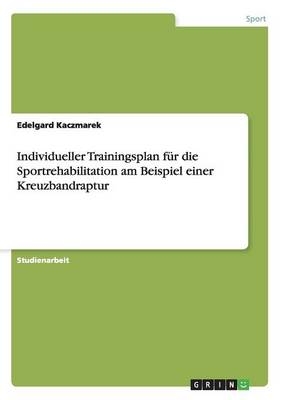 Sport

Edelgard Kaczmarek

Individueller Trainingsplan für die Sportrehabilitation am Beispiel einer Kreuzbandraptur

Studienarbeit

GRIN